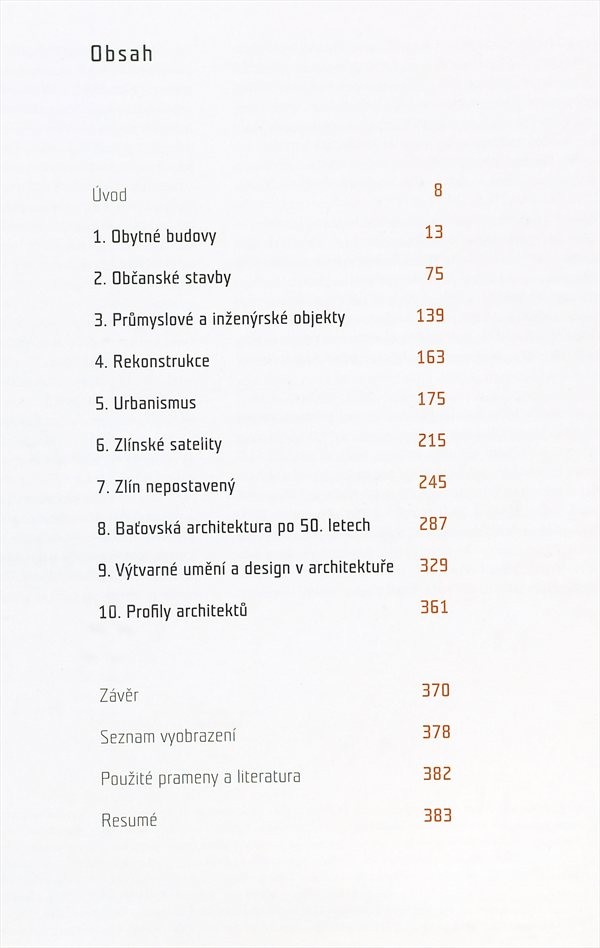 Obsah

Úvod 8

1. Obytné budovy 13

2. Občanské stavby 75

3. Průmyslové a inženýrské objekty 139

4. Rekonstrukce 163

5. Urbanismus 175

6. Zlínské satelity 215

7. Zlín nepostavený 245

8. Baťovská architektura po 50. letech 287

9. Výtvarné umění a design v architektuře 329

10. Profily architektů 361

Závěr 370

Seznam vyobrazení 378

Použité prameny a literatura 382

Resumé 383